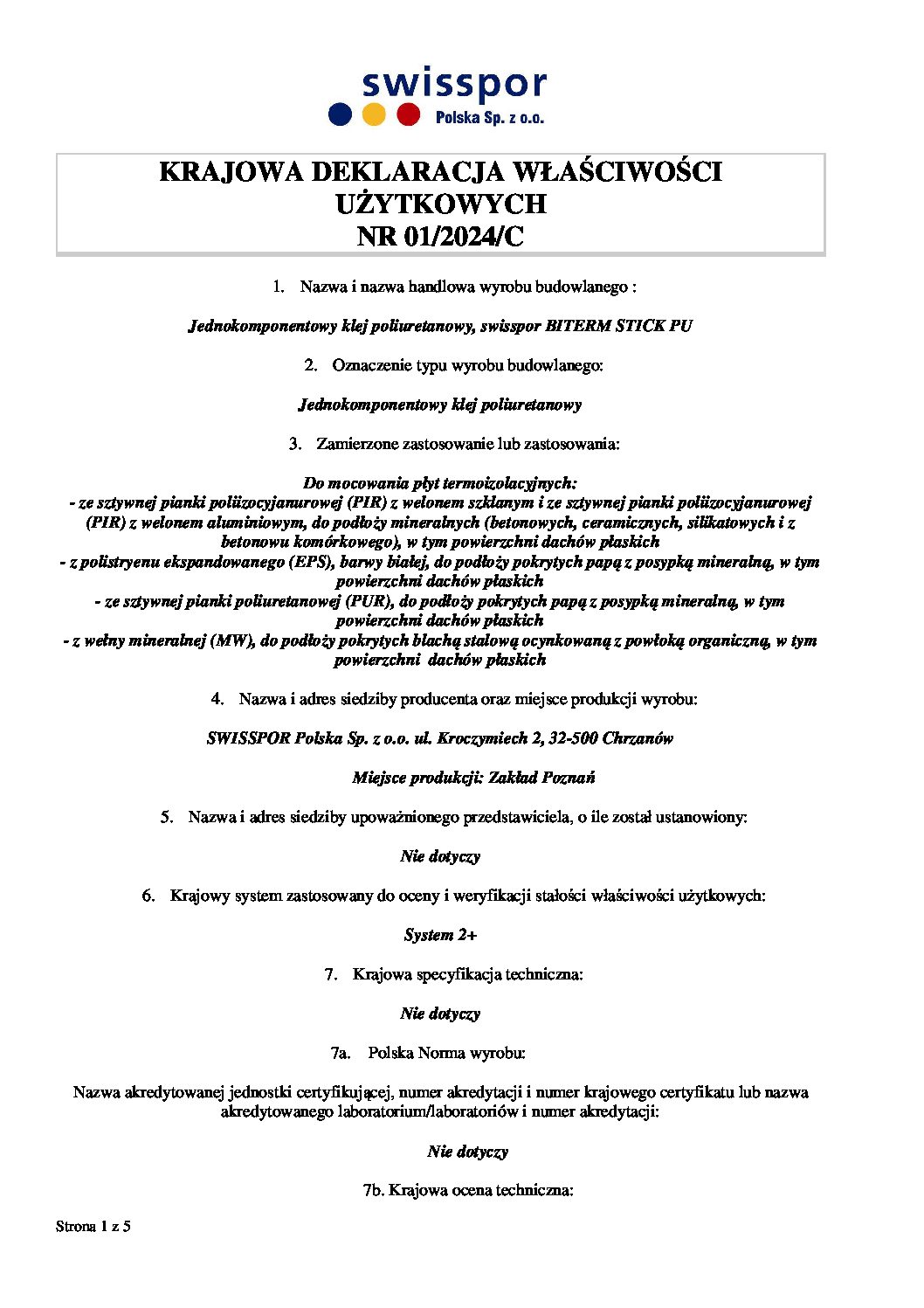 swisspor
Polska Sp. z o.o.

KRAJOWA DEKLARACJA WŁAŚCIWOŚCI UŻYTKOWYCH
NR 01/2024/C

1. Nazwa i nazwa handlowa wyrobu budowlanego :

Jednokomponentowy klej poliuretanowy, swisspor BITERM STICK PU

2. Oznaczenie typu wyrobu budowlanego:

Jednokomponentowy klej poliuretanowy

3. Zamierzone zastosowanie lub zastosowania:

Do mocowania płyt termoizolacyjnych:
- ze sztywnej pianki poliizocyjanurowej (PIR) z welonem szklanym i ze sztywnej pianki poliizocyjanurowej (PIR) z welonem aluminiowym, do podłoży mineralnych (betonowych, ceramicznych, silikatowych i z betonowu komórkowego), w tym powierzchni dachów płaskich
- z polistryenu ekspandowanego (EPS), barwy białej, do podłoży pokrytych papą z posypką mineralną, w tym powierzchni dachów płaskich
- ze sztywnej pianki poliuretanowej (PUR), do podłoży pokrytych papą z posypką mineralną, w tym powierzchni dachów płaskich
- z wełny mineralnej (MW), do podłoży pokrytych blachą stalową ocynkowaną z powłoką organiczną, w tym powierzchni dachów płaskich

4. Nazwa i adres siedziby producenta oraz miejsce produkcji wyrobu:

SWISSPOR Polska Sp. z o.o. ul. Kroczymiech 2, 32-500 Chrzanów

Miejsce produkcji: Zakład Poznań

5. Nazwa i adres siedziby upoważnionego przedstawiciela, o ile został ustanowiony:

Nie dotyczy

6. Krajowy system zastosowany do oceny i weryfikacji stałości właściwości użytkowych:

System 2+

7. Krajowa specyfikacja techniczna:

Nie dotyczy

7a. Polska Norma wyrobu:

Nazwa akredytowanej jednostki certyfikującej, numer akredytacji i numer krajowego certyfikatu lub nazwa akredytowanego laboratorium/laboratoriów i numer akredytacji:

Nie dotyczy

7b. Krajowa ocena techniczna:

Strona 1 z 5